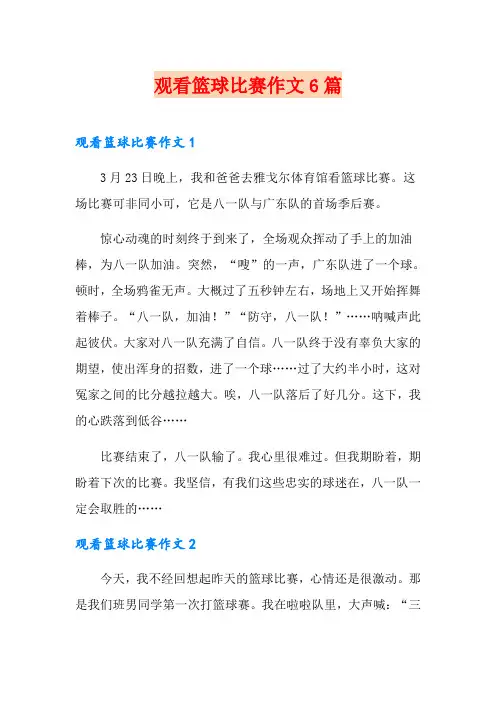 观看篮球比赛作文6篇

观看篮球比赛作文1

3月23日晚上，我和爸爸去雅戈尔体育馆看篮球比赛。这场比赛可非同小可，它是八一队与广东队的首场季后赛。

惊心动魄的时刻终于到来了，全场观众挥动了手上的加油棒，为八一队加油。突然，“嗖”的一声，广东队进了一个球。顿时，全场鸦雀无声。大概过了五秒钟左右，场地上又开始挥舞着棒子。“八一队，加油！”“防守，八一队！”……呐喊声此起彼伏。大家对八一队充满了自信。八一队终于没有辜负大家的期望，使出浑身的招数，进了一个球……过了大约半小时，这对冤家之间的比分越拉越大。唉，八一队落后了好几分。这下，我的心跌落到低谷……

比赛结束了，八一队输了。我心里很难过。但我期盼着，期盼着下次的比赛。我坚信，有我们这些忠实的球迷在，八一队一定会取胜的……

观看篮球比赛作文2

今天，我不经回想起昨天的篮球比赛，心情还是很激动。那是我们班男同学第一次打篮球赛。我在啦啦队里，大声喊：“三